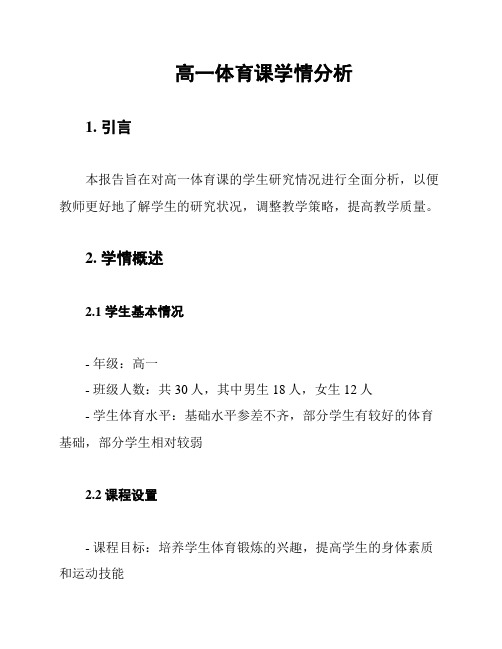 高一体育课学情分析

1. 引言

本报告旨在对高一体育课的学生研究情况进行全面分析，以便教师更好地了解学生的研究状况，调整教学策略，提高教学质量。

2. 学情概述

2.1 学生基本情况

- 年级：高一
- 班级人数：共 30 人，其中男生 18 人，女生 12 人
- 学生体育水平：基础水平参差不齐，部分学生有较好的体育基础，部分学生相对较弱

2.2 课程设置

- 课程目标：培养学生体育锻炼的兴趣，提高学生的身体素质和运动技能